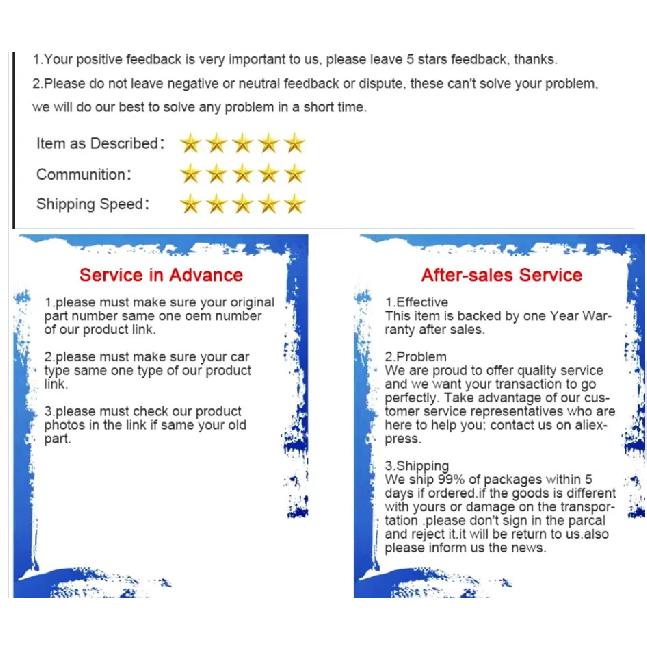 1.Your positive feedback is very important to us, please leave 5 stars feedback, thanks.

2.Please do not leave negative or neutral feedback or dispute, these can't solve your problem, we will do our best to solve any problem in a short time.

Item as Described:

Communition:

Shipping Speed:

Service in Advance

1.please must make sure your original part number same one oem number of our product link.

2.please must make sure your car type same one type of our product link.

3.please must check our product photos in the link if same your old part.

After-sales Service

1.Effective
This item is backed by one Year Warranty after sales.

2.Problem
We are proud to offer quality service and we want your transaction to go perfectly. Take advantage of our customer service representatives who are here to help you; contact us on aliexpress.

3.Shipping
We ship 99% of packages within 5 days if ordered.if the goods is different with yours or damage on the transportation .please don't sign in the parcal and reject it.it will be return to us.also please inform us the news.